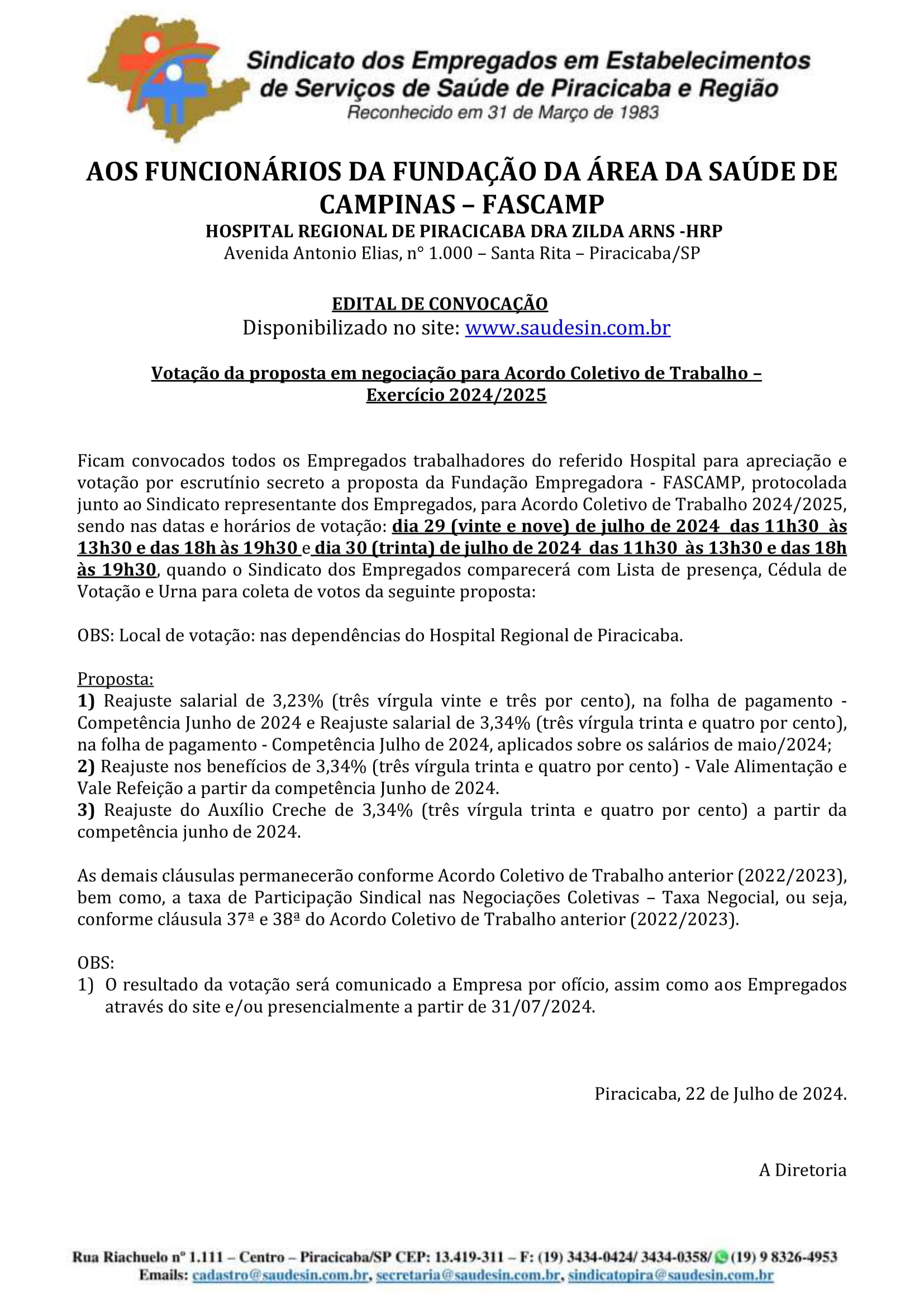 Sindicato dos Empregados em Estabelecimentos de Serviços de Saúde de Piracicaba e Região
Reconhecido em 31 de Março de 1983

AOS FUNCIONÁRIOS DA FUNDAÇÃO DA ÁREA DA SAÚDE DE CAMPINAS – FASCAMP
HOSPITAL REGIONAL DE PIRACICABA DRA ZILDA ARNS -HRP
Avenida Antonio Elias, n° 1.000 – Santa Rita – Piracicaba/SP

EDITAL DE CONVOCAÇÃO
Disponibilizado no site: www.saudesin.com.br

Votação da proposta em negociação para Acordo Coletivo de Trabalho – Exercício 2024/2025

Ficam convocados todos os Empregados trabalhadores do referido Hospital para apreciação e votação por escrutínio secreto a proposta da Fundação Empregadora - FASCAMP, protocolada junto ao Sindicato representante dos Empregados, para Acordo Coletivo de Trabalho 2024/2025, sendo nas datas e horários de votação: dia 29 (vinte e nove) de julho de 2024 das 11h30 às 13h30 e das 18h às 19h30 e dia 30 (trinta) de julho de 2024 das 11h30 às 13h30 e das 18h às 19h30, quando o Sindicato dos Empregados comparecerá com Lista de presença, Cédula de Votação e Urna para coleta de votos da seguinte proposta:

OBS: Local de votação: nas dependências do Hospital Regional de Piracicaba.

Proposta:
1) Reajuste salarial de 3,23% (três vírgula vinte e três por cento), na folha de pagamento - Competência Junho de 2024 e Reajuste salarial de 3,34% (três vírgula trinta e quatro por cento), na folha de pagamento - Competência Julho de 2024, aplicados sobre os salários de maio/2024;
2) Reajuste nos benefícios de 3,34% (três vírgula trinta e quatro por cento) - Vale Alimentação e Vale Refeição a partir da competência Junho de 2024.
3) Reajuste do Auxílio Creche de 3,34% (três vírgula trinta e quatro por cento) a partir da competência junho de 2024.

As demais cláusulas permanecerão conforme Acordo Coletivo de Trabalho anterior (2022/2023), bem como, a taxa de Participação Sindical nas Negociações Coletivas – Taxa Negocial, ou seja, conforme cláusula 37ª e 38ª do Acordo Coletivo de Trabalho anterior (2022/2023).

OBS:
1) O resultado da votação será comunicado a Empresa por ofício, assim como aos Empregados através do site e/ou presencialmente a partir de 31/07/2024.

Piracicaba, 22 de Julho de 2024.

A Diretoria

Rua Riachuelo nº 1.111 – Centro – Piracicaba/SP CEP: 13.419-311 – F: (19) 3434-0424/ 3434-0358/ (19) 9 8326-4953
Emails: cadastro@saudesin.com.br, secretaria@saudesin.com.br, sindicatopira@saudesin.com.br